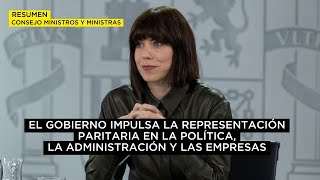 RESUMEN
CONSEJO MINISTROS Y MINISTRAS

EL GOBIERNO IMPULSA LA REPRESENTACIÓN PARITARIA EN LA POLÍTICA, LA ADMINISTRACIÓN Y LAS EMPRESAS